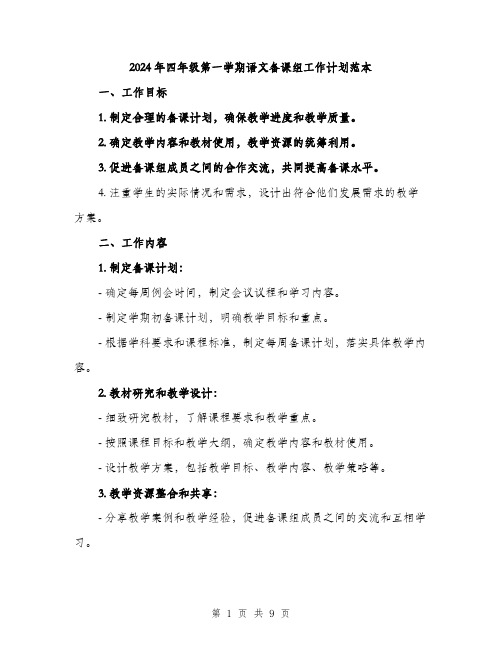 2024年四年级第一学期语文备课组工作计划范本

一、工作目标

1. 制定合理的备课计划，确保教学进度和教学质量。

2. 确定教学内容和教材使用，教学资源的统筹利用。

3. 促进备课组成员之间的合作交流，共同提高备课水平。

4. 注重学生的实际情况和需求，设计出符合他们发展需求的教学方案。

二、工作内容

1. 制定备课计划：

- 确定每周例会时间，制定会议议程和学习内容。

- 制定学期初备课计划，明确教学目标和重点。

- 根据学科要求和课程标准，制定每周备课计划，落实具体教学内容。

2. 教材研究和教学设计：

- 细致研究教材，了解课程要求和教学重点。

- 按照课程目标和教学大纲，确定教学内容和教材使用。

- 设计教学方案，包括教学目标、教学内容、教学策略等。

3. 教学资源整合和共享：

- 分享教学案例和教学经验，促进备课组成员之间的交流和互相学习。

第 1 页 共 9 页